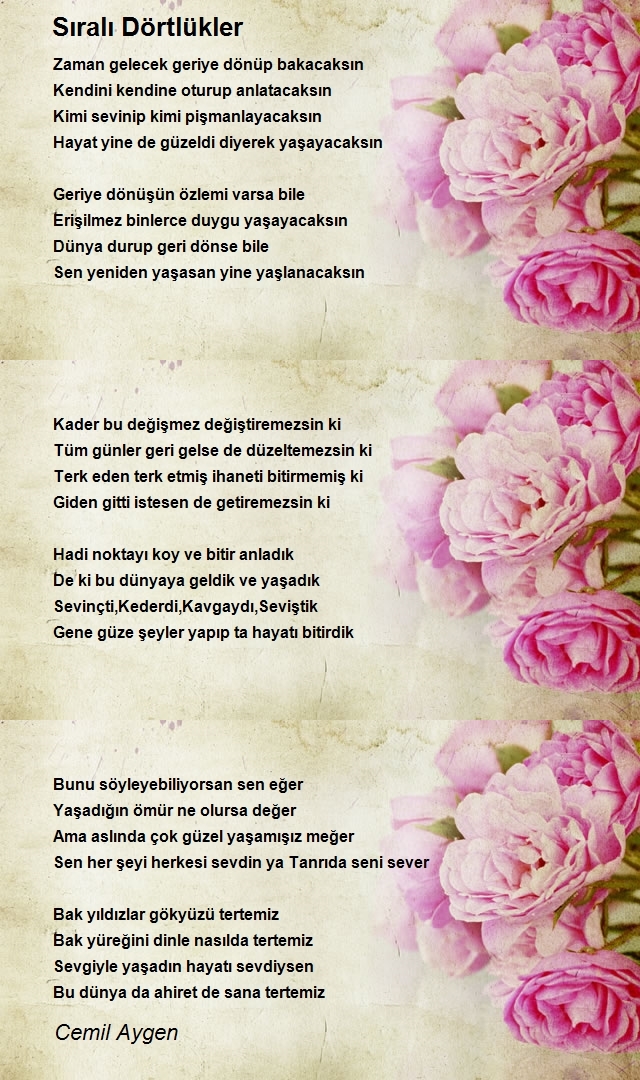 Sıralı Dörtlükler

Zaman gelecek geriye dönüp bakacaksın
Kendini kendine oturup anlatacaksın
Kimi sevinip kimi pişmanlayacaksın
Hayat yine de güzeldi diyerek yaşayacaksın

Geriye dönüşün özlemi varsa bile
Erişilmez binlerce duygu yaşayacaksın
Dünya durup geri dönse bile
Sen yeniden yaşasan yine yaşlanacaksın

Kader bu değişmez değiştiremezsin ki
Tüm günler geri gelse de düzeltemezsin ki
Terk eden terk etmiş ihaneti bitirmemiş ki
Giden gitti istesen de getiremezsin ki

Hadi noktayı koy ve bitir anladık
De ki bu dünyaya geldik ve yaşadık
Sevinçti,Kederdi,Kavgaydı,Seviştik
Gene güze şeyler yapıp ta hayatı bitirdik

Bunu söyleyebiliyorsan sen eğer
Yaşadığın ömür ne olursa değer
Ama aslında çok güzel yaşamışız meğer
Sen her şeyi herkesi sevdin ya Tanrıda seni sever

Bak yıldızlar gökyüzü tertemiz
Bak yüreğini dinle nasılda tertemiz
Sevgiyle yaşadın hayatı sevdiysen
Bu dünya da ahiret de sana tertemiz

Cemil Aygen